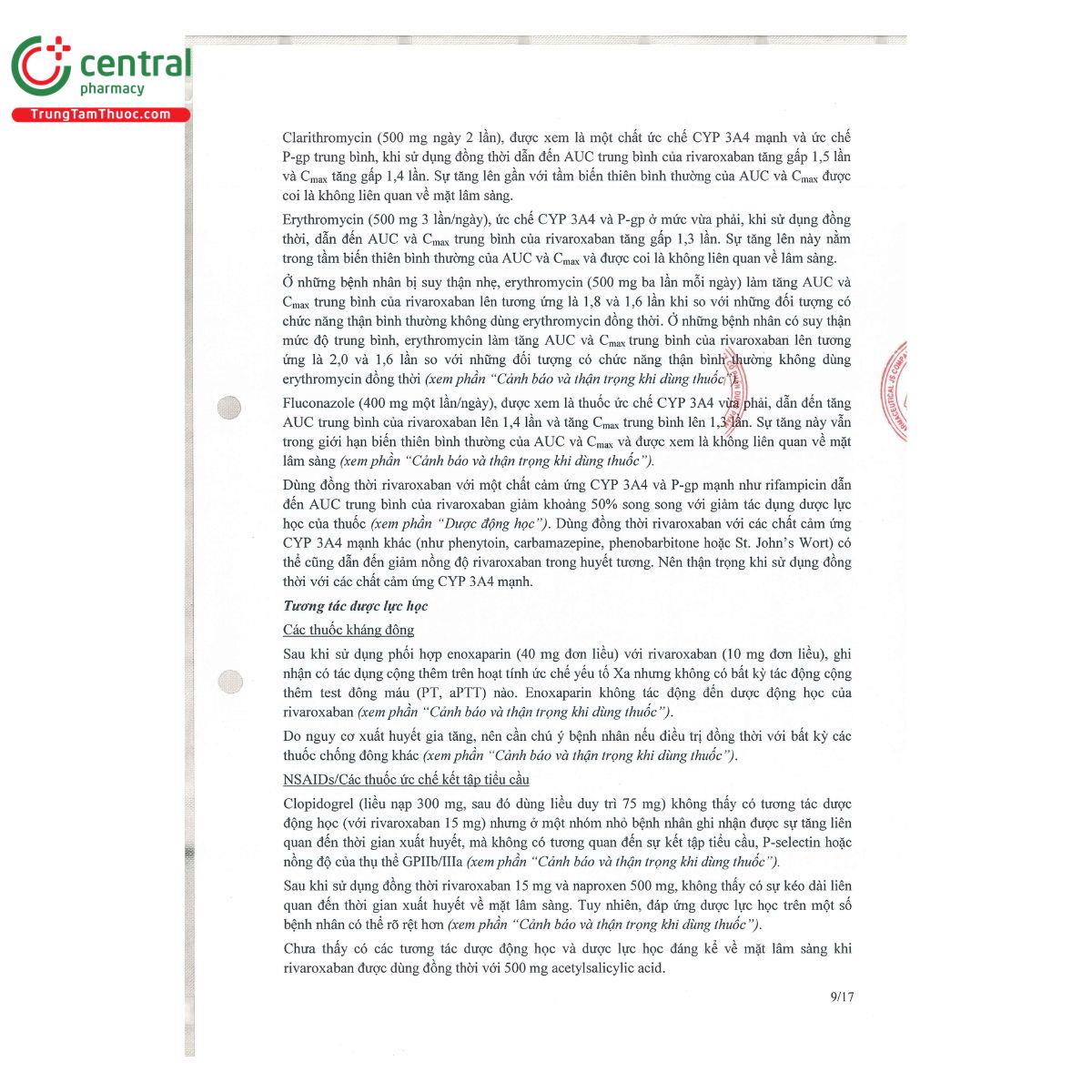 central pharmacy
TrungTamThuoc.com

Clarithromycin (500 mg ngày 2 lần), được xem là một chất ức chế CYP 3A4 mạnh và ức chế P-gp trung bình, khi sử dụng đồng thời dẫn đến AUC trung bình của rivaroxaban tăng gấp 1,5 lần và $C_{max}$ tăng gấp 1,4 lần. Sự tăng lên gần với tầm biến thiên bình thường của AUC và $C_{max}$ được coi là không liên quan về mặt lâm sàng.

Erythromycin (500 mg 3 lần/ngày), ức chế CYP 3A4 và P-gp ở mức vừa phải, khi sử dụng đồng thời, dẫn đến AUC và $C_{max}$ trung bình của rivaroxaban tăng gấp 1,3 lần. Sự tăng lên này nằm trong tầm biến thiên bình thường của AUC và $C_{max}$ và được coi là không liên quan về lâm sàng.

Ở những bệnh nhân bị suy thận nhẹ, erythromycin (500 mg ba lần mỗi ngày) làm tăng AUC và $C_{max}$ trung bình của rivaroxaban lên tương ứng là 1,8 và 1,6 lần khi so với những đối tượng có chức năng thận bình thường không dùng erythromycin đồng thời. Ở những bệnh nhân có suy thận mức độ trung bình, erythromycin làm tăng AUC và $C_{max}$ trung bình của rivaroxaban lên tương ứng là 2,0 và 1,6 lần so với những đối tượng có chức năng thận bình thường không dùng erythromycin đồng thời (xem phần "Cảnh báo và thận trọng khi dùng thuốc").

Fluconazole (400 mg một lần/ngày), được xem là thuốc ức chế CYP 3A4 vừa phải, dẫn đến tăng AUC trung bình của rivaroxaban lên 1,4 lần và tăng $C_{max}$ trung bình lên 1,3 lần. Sự tăng này vẫn trong giới hạn biến thiên bình thường của AUC và $C_{max}$ và được xem là không liên quan về mặt lâm sàng (xem phần "Cảnh báo và thận trọng khi dùng thuốc").

Dùng đồng thời rivaroxaban với một chất cảm ứng CYP 3A4 và P-gp mạnh như rifampicin dẫn đến AUC trung bình của rivaroxaban giảm khoảng 50% song song với giảm tác dụng dược lực học của thuốc (xem phần "Dược động học"). Dùng đồng thời rivaroxaban với các chất cảm ứng CYP 3A4 mạnh khác (như phenytoin, carbamazepine, phenobarbitone hoặc St. John's Wort) có thể cũng dẫn đến giảm nồng độ rivaroxaban trong huyết tương. Nên thận trọng khi sử dụng đồng thời với các chất cảm ứng CYP 3A4 mạnh.

Tương tác dược lực học

Các thuốc kháng đông

Sau khi sử dụng phối hợp enoxaparin (40 mg đơn liều) với rivaroxaban (10 mg đơn liều), ghi nhận có tác dụng cộng thêm trên hoạt tính ức chế yếu tố Xa nhưng không có bất kỳ tác động cộng thêm test đông máu (PT, aPTT) nào. Enoxaparin không tác động đến dược động học của rivaroxaban (xem phần "Cảnh báo và thận trọng khi dùng thuốc").

Do nguy cơ xuất huyết gia tăng, nên cần chú ý bệnh nhân nếu điều trị đồng thời với bất kỳ các thuốc chống đông khác (xem phần "Cảnh báo và thận trọng khi dùng thuốc").

NSAIDs/Các thuốc ức chế kết tập tiểu cầu

Clopidogrel (liều nạp 300 mg, sau đó dùng liều duy trì 75 mg) không thấy có tương tác dược động học (với rivaroxaban 15 mg) nhưng ở một nhóm nhỏ bệnh nhân ghi nhận được sự tăng liên quan đến thời gian xuất huyết, mà không có tương quan đến sự kết tập tiểu cầu, P-selectin hoặc nồng độ của thụ thể GPIIb/IIIa (xem phần "Cảnh báo và thận trọng khi dùng thuốc").

Sau khi sử dụng đồng thời rivaroxaban 15 mg và naproxen 500 mg, không thấy có sự kéo dài liên quan đến thời gian xuất huyết về mặt lâm sàng. Tuy nhiên, đáp ứng dược lực học trên một số bệnh nhân có thể rõ rệt hơn (xem phần "Cảnh báo và thận trọng khi dùng thuốc").

Chưa thấy có các tương tác dược động học và dược lực học đáng kể về mặt lâm sàng khi rivaroxaban được dùng đồng thời với 500 mg acetylsalicylic acid.

9/17